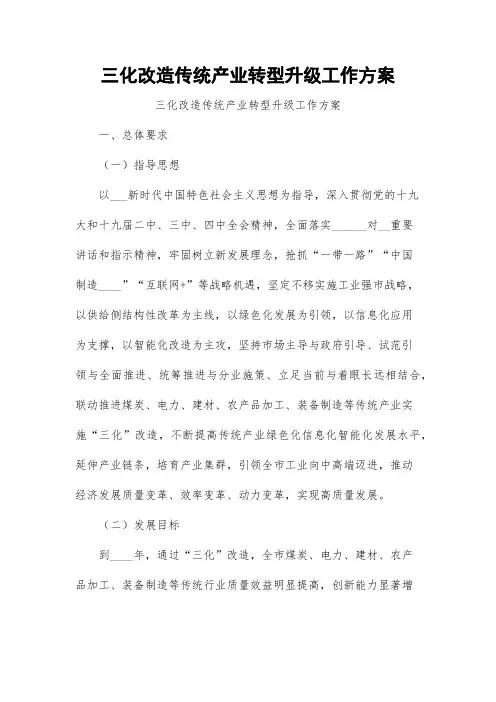 三化改造传统产业转型升级工作方案

三化改造传统产业转型升级工作方案

一、总体要求

（一）指导思想

以___新时代中国特色社会主义思想为指导，深入贯彻党的十九大和十九届二中、三中、四中全会精神，全面落实______对__重要讲话和指示精神，牢固树立新发展理念，抢抓“一带一路”“中国制造____”“互联网+”等战略机遇，坚定不移实施工业强市战略，以供给侧结构性改革为主线，以绿色化发展为引领，以信息化应用为支撑，以智能化改造为主攻，坚持市场主导与政府引导、试范引领与全面推进、统筹推进与分业施策、立足当前与着眼长远相结合，联动推进煤炭、电力、建材、农产品加工、装备制造等传统产业实施“三化”改造，不断提高传统产业绿色化信息化智能化发展水平，延伸产业链条，培育产业集群，引领全市工业向中高端迈进，推动经济发展质量变革、效率变革、动力变革，实现高质量发展。

（二）发展目标

到____年，通过“三化”改造，全市煤炭、电力、建材、农产品加工、装备制造等传统行业质量效益明显提高，创新能力显著增